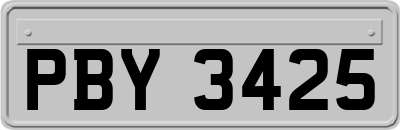 PBY 3425